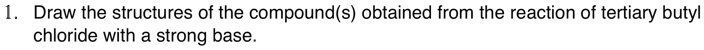 1. Draw the structures of the compound(s) obtained from the reaction of tertiary butyl chloride with a strong base.